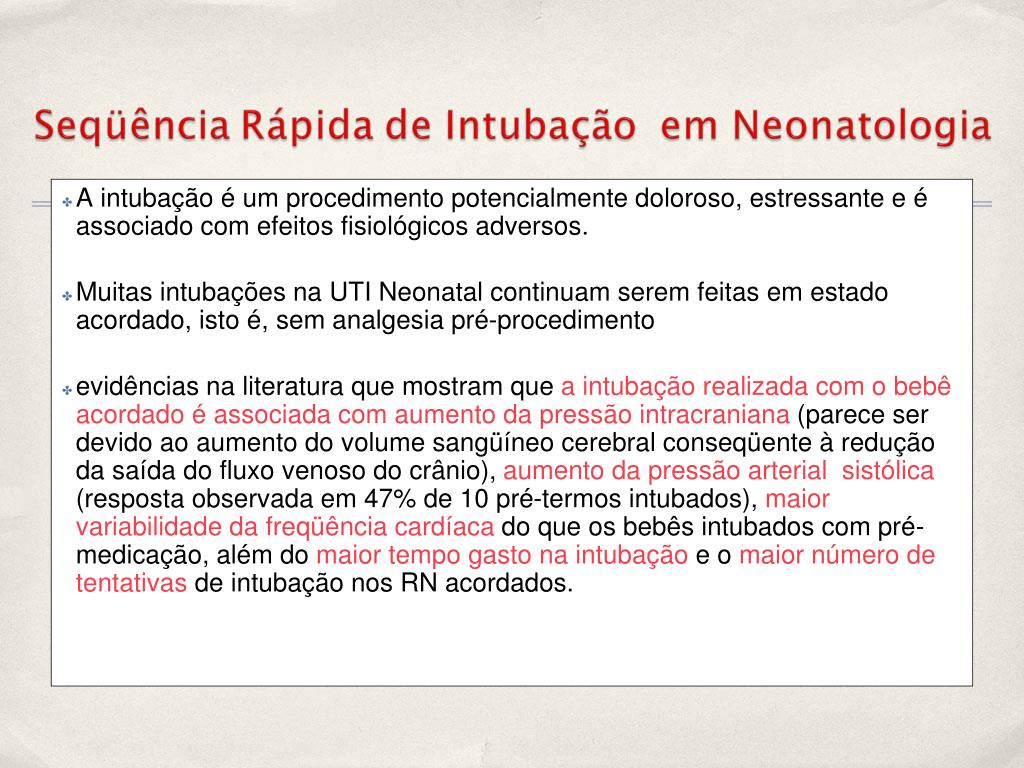 Seqüência Rápida de Intubação em Neonatologia

A intubação é um procedimento potencialmente doloroso, estressante e é associado com efeitos fisiológicos adversos.

Muitas intubações na UTI Neonatal continuam serem feitas em estado acordado, isto é, sem analgesia pré-procedimento

evidências na literatura que mostram que a intubação realizada com o bebê acordado é associada com aumento da pressão intracraniana (parece ser devido ao aumento do volume sangüíneo cerebral conseqüente à redução da saída do fluxo venoso do crânio), aumento da pressão arterial sistólica (resposta observada em 47% de 10 pré-termos intubados), maior variabilidade da freqüência cardíaca do que os bebês intubados com pré-medicação, além do maior tempo gasto na intubação e o maior número de tentativas de intubação nos RN acordados.